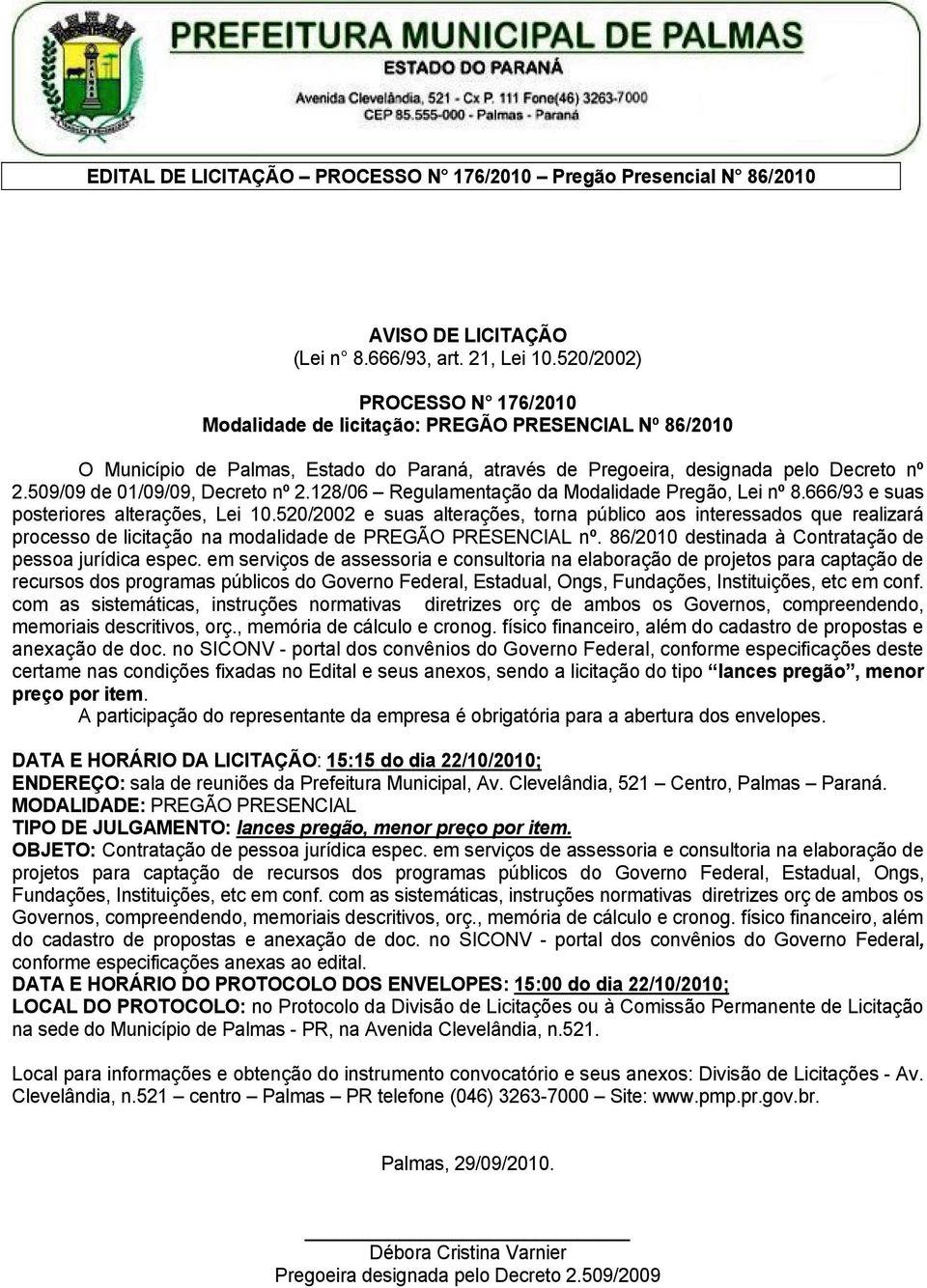 PREFEITURA MUNICIPAL DE PALMAS
ESTADO DO PARANÁ
Avenida Clevelândia, 521 - Cx P. 111 Fone(46) 3263-7000
CEP 85.555-000 - Palmas - Paraná

EDITAL DE LICITAÇÃO – PROCESSO N° 176/2010 – Pregão Presencial N° 86/2010

AVISO DE LICITAÇÃO
(Lei n° 8.666/93, art. 21, Lei 10.520/2002)

PROCESSO N° 176/2010
Modalidade de licitação: PREGÃO PRESENCIAL Nº 86/2010

O Município de Palmas, Estado do Paraná, através de Pregoeira, designada pelo Decreto nº 2.509/09 de 01/09/09, Decreto nº 2.128/06 – Regulamentação da Modalidade Pregão, Lei nº 8.666/93 e suas posteriores alterações, Lei 10.520/2002 e suas alterações, torna público aos interessados que realizará processo de licitação na modalidade de PREGÃO PRESENCIAL nº. 86/2010 destinada à Contratação de pessoa jurídica espec. em serviços de assessoria e consultoria na elaboração de projetos para captação de recursos dos programas públicos do Governo Federal, Estadual, Ongs, Fundações, Instituições, etc em conf. com as sistemáticas, instruções normativas diretrizes orç de ambos os Governos, compreendendo, memoriais descritivos, orç., memória de cálculo e cronog. físico financeiro, além do cadastro de propostas e anexação de doc. no SICONV - portal dos convênios do Governo Federal, conforme especificações deste certame nas condições fixadas no Edital e seus anexos, sendo a licitação do tipo “lances pregão”, menor preço por item.
A participação do representante da empresa é obrigatória para a abertura dos envelopes.

DATA E HORÁRIO DA LICITAÇÃO: 15:15 do dia 22/10/2010;
ENDEREÇO: sala de reuniões da Prefeitura Municipal, Av. Clevelândia, 521 – Centro, Palmas – Paraná.
MODALIDADE: PREGÃO PRESENCIAL
TIPO DE JULGAMENTO: lances pregão, menor preço por item.
OBJETO: Contratação de pessoa jurídica espec. em serviços de assessoria e consultoria na elaboração de projetos para captação de recursos dos programas públicos do Governo Federal, Estadual, Ongs, Fundações, Instituições, etc em conf. com as sistemáticas, instruções normativas diretrizes orç de ambos os Governos, compreendendo, memoriais descritivos, orç., memória de cálculo e cronog. físico financeiro, além do cadastro de propostas e anexação de doc. no SICONV - portal dos convênios do Governo Federal, conforme especificações anexas ao edital.
DATA E HORÁRIO DO PROTOCOLO DOS ENVELOPES: 15:00 do dia 22/10/2010;
LOCAL DO PROTOCOLO: no Protocolo da Divisão de Licitações ou à Comissão Permanente de Licitação na sede do Município de Palmas - PR, na Avenida Clevelândia, n.521.

Local para informações e obtenção do instrumento convocatório e seus anexos: Divisão de Licitações - Av. Clevelândia, n.521 – centro – Palmas – PR telefone (046) 3263-7000 – Site: www.pmp.pr.gov.br.

Palmas, 29/09/2010.

Débora Cristina Varnier
Pregoeira designada pelo Decreto 2.509/2009